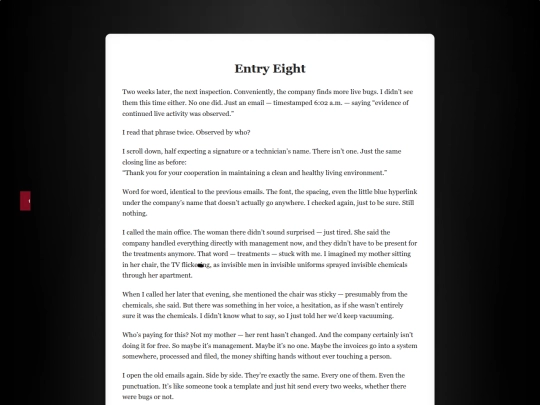 Entry Eight

Two weeks later, the next inspection. Conveniently, the company finds more live bugs. I didn't see them this time either. No one did. Just an email — timestamped 6:02 a.m. — saying "evidence of continued live activity was observed."

I read that phrase twice. Observed by who?

I scroll down, half expecting a signature or a technician's name. There isn't one. Just the same closing line as before:
"Thank you for your cooperation in maintaining a clean and healthy living environment."

Word for word, identical to the previous emails. The font, the spacing, even the little blue hyperlink under the company's name that doesn't actually go anywhere. I checked again, just to be sure. Still nothing.

I called the main office. The woman there didn't sound surprised — just tired. She said the company handled everything directly with management now, and they didn't have to be present for the treatments anymore. That word — treatments — stuck with me. I imagined my mother sitting in her chair, the TV flickering, as invisible men in invisible uniforms sprayed invisible chemicals through her apartment.

When I called her later that evening, she mentioned the chair was sticky — presumably from the chemicals, she said. But there was something in her voice, a hesitation, as if she wasn't entirely sure it was the chemicals. I didn't know what to say, so I just told her we'd keep vacuuming.

Who's paying for this? Not my mother — her rent hasn't changed. And the company certainly isn't doing it for free. So maybe it's management. Maybe it's no one. Maybe the invoices go into a system somewhere, processed and filed, the money shifting hands without ever touching a person.

I open the old emails again. Side by side. They're exactly the same. Every one of them. Even the punctuation. It's like someone took a template and just hit send every two weeks, whether there were bugs or not.